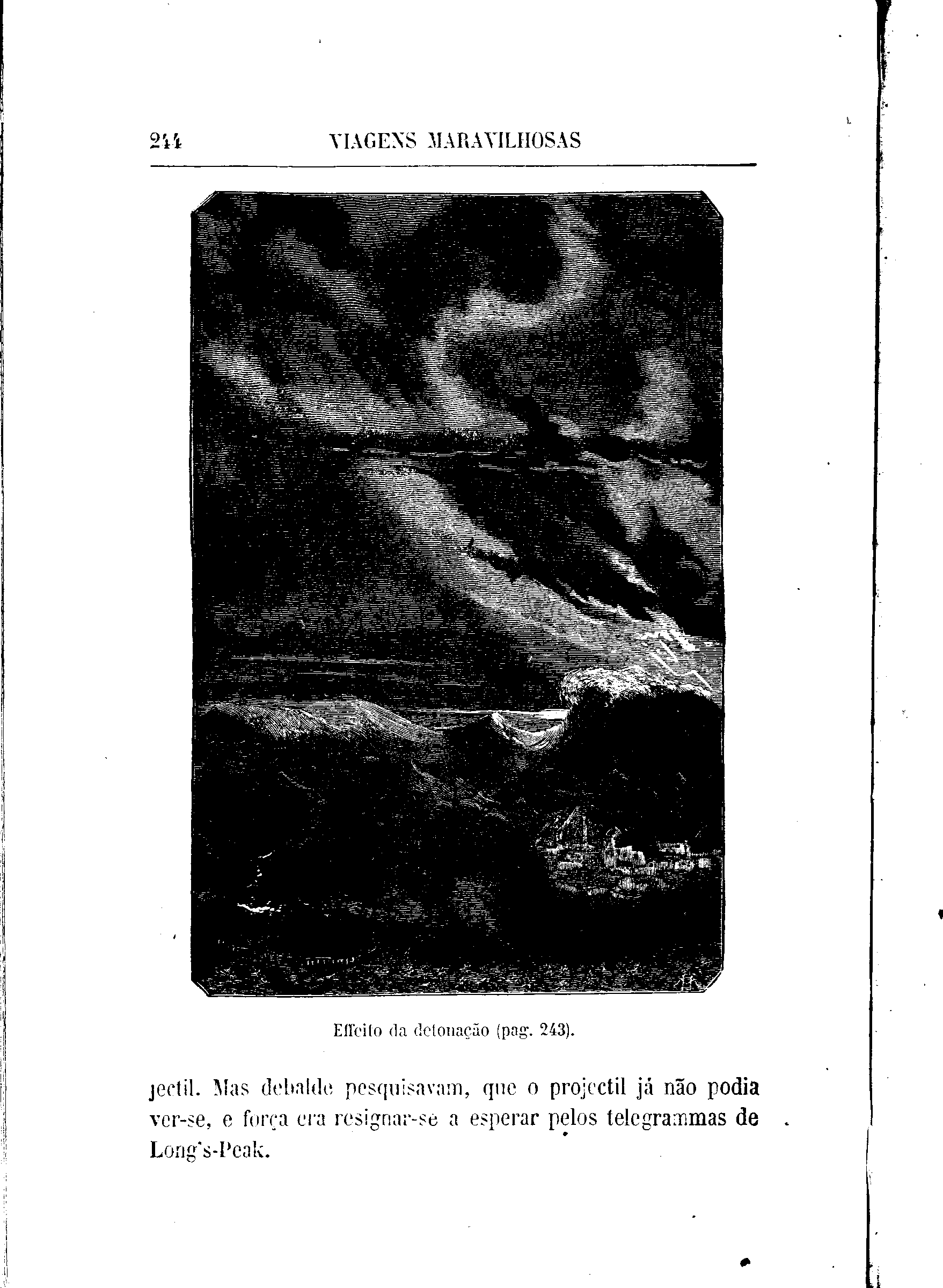 244 VIAGENS MARAVILHOSAS

Effeito da detonação (pag. 243).

jectil. Mas debalde pesquisavam, que o projectil já não podia ver-se, e força era resignar-se a esperar pelos telegrammas de Long's-Peak.